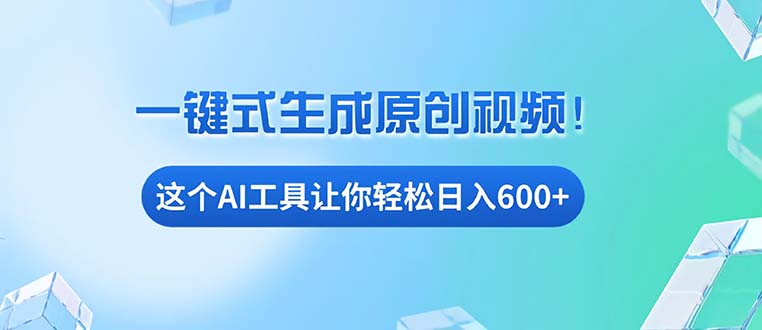 一键式生成原创视频！

这个AI工具让你轻松日入600+